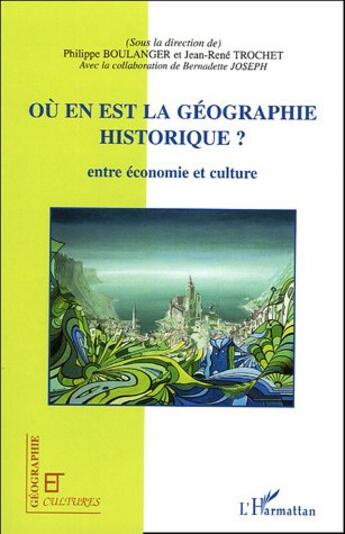 (Sous la direction de)
Philippe BOULANGER et Jean-René TROCHET
Avec la collaboration de Bernadette JOSEPH

OÙ EN EST LA GÉOGRAPHIE HISTORIQUE ?

entre économie et culture

GÉOGRAPHIE
ET
CULTURES

L'Harmattan